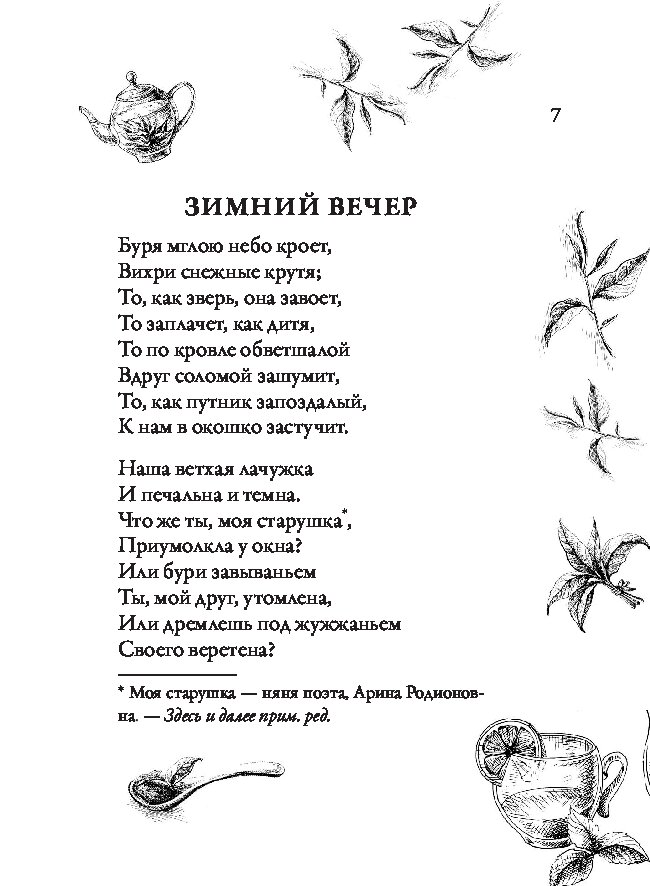 7

ЗИМНИЙ ВЕЧЕР

Буря мглою небо кроет,
Вихри снежные крутя;
То, как зверь, она завоет,
То заплачет, как дитя,
То по кровле обветшалой
Вдруг соломой зашумит,
То, как путник запоздалый,
К нам в окошко застучит.

Наша ветхая лачужка
И печальна и темна.
Что же ты, моя старушка*,
Приумолкла у окна?
Или бури завываньем
Ты, мой друг, утомлена,
Или дремлешь под жужжаньем
Своего веретена?

* Моя старушка — няня поэта, Арина Родионовна. — Здесь и далее прим. ред.